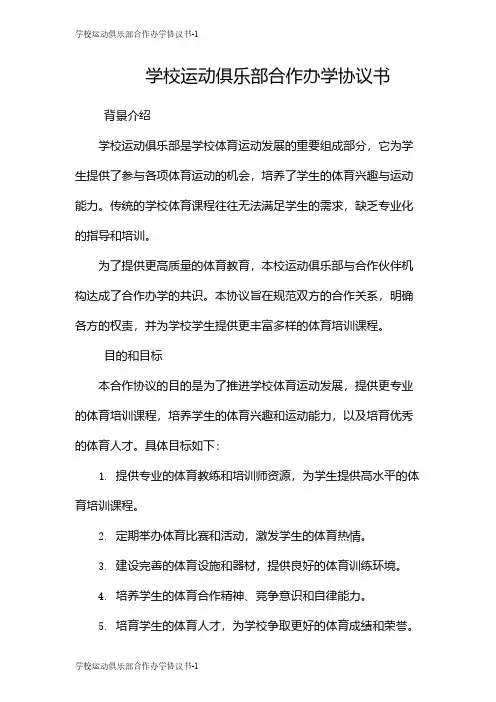 学校运动俱乐部合作办学协议书-1

学校运动俱乐部合作办学协议书

背景介绍

学校运动俱乐部是学校体育运动发展的重要组成部分，它为学生提供了参与各项体育运动的机会，培养了学生的体育兴趣与运动能力。传统的学校体育课程往往无法满足学生的需求，缺乏专业化的指导和培训。

为了提供更高质量的体育教育，本校运动俱乐部与合作伙伴机构达成了合作办学的共识。本协议旨在规范双方的合作关系，明确各方的权责，并为学校学生提供更丰富多样的体育培训课程。

目的和目标

本合作协议的目的是为了推进学校体育运动发展，提供更专业的体育培训课程，培养学生的体育兴趣和运动能力，以及培育优秀的体育人才。具体目标如下：

1. 提供专业的体育教练和培训师资源，为学生提供高水平的体育培训课程。

2. 定期举办体育比赛和活动，激发学生的体育热情。

3. 建设完善的体育设施和器材，提供良好的体育训练环境。

4. 培养学生的体育合作精神、竞争意识和自律能力。

5. 培育学生的体育人才，为学校争取更好的体育成绩和荣誉。

学校运动俱乐部合作办学协议书-1